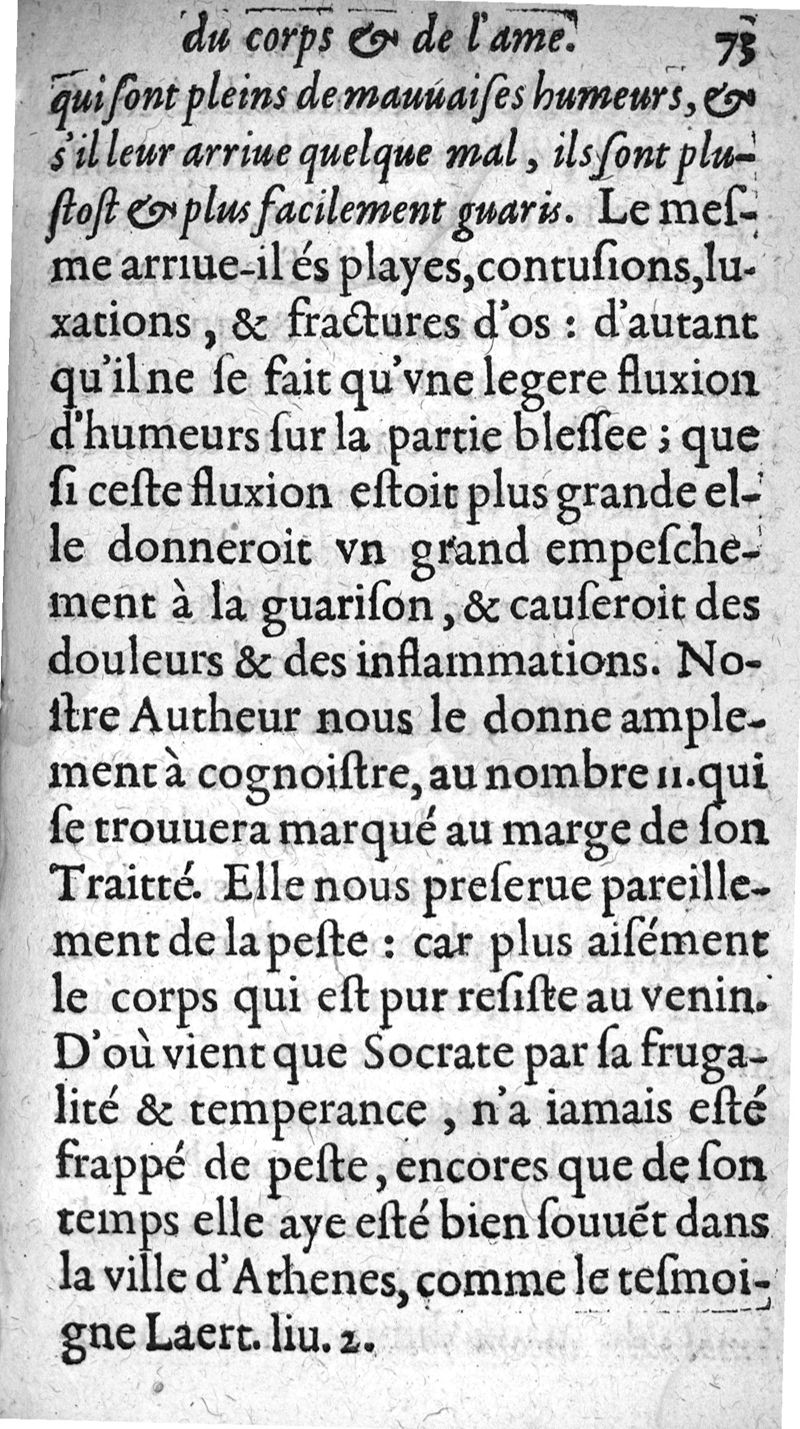 du corps & de l'ame. 73

qui ſont pleins de mauuaiſes humeurs, & s'il leur arriue quelque mal, ils ſont pluſtoſt & plus facilement guaris. Le meſme arriue-il és playes, contuſions, luxations, & fractures d'os : d'autant qu'il ne ſe fait qu'vne legere fluxion d'humeurs ſur la partie bleſſee ; que ſi ceſte fluxion eſtoit plus grande elle donneroit vn grand empeſchement à la guariſon, & cauſeroit des douleurs & des inflammations. Noſtre Autheur nous le donne amplement à cognoiſtre, au nombre 11. qui ſe trouuera marqué au marge de ſon Traitté. Elle nous preſerue pareillement de la peſte : car plus aiſément le corps qui eſt pur reſiſte au venin. D'où vient que Socrate par ſa frugalité & temperance, n'a iamais eſté frappé de peſte, encores que de ſon temps elle aye eſté bien ſouuét dans la ville d'Athenes, comme le teſmoigne Laert. liu. 2.